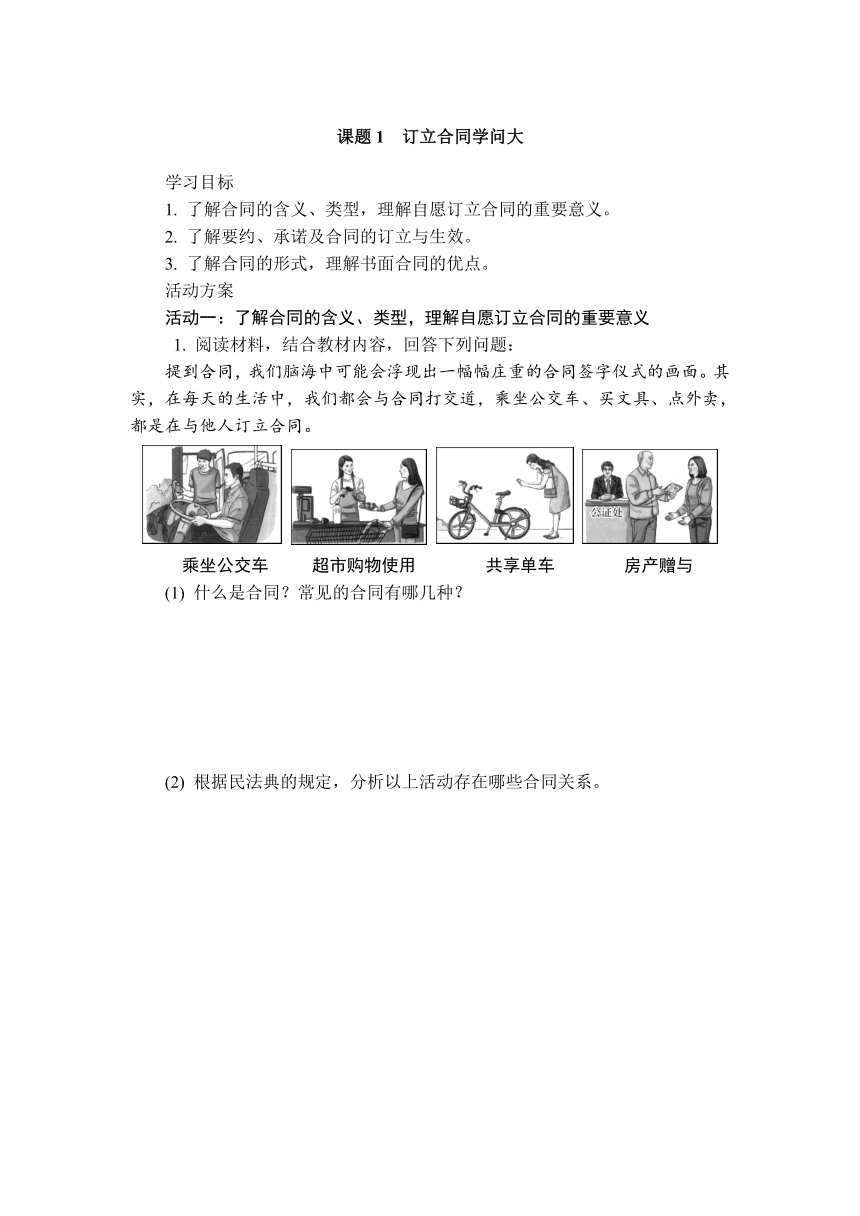 课题 1　订立合同学问大

学习目标

1. 了解合同的含义、类型，理解自愿订立合同的重要意义。

2. 了解要约、承诺及合同的订立与生效。

3. 了解合同的形式，理解书面合同的优点。

活动方案

活动一：了解合同的含义、类型，理解自愿订立合同的重要意义

1. 阅读材料，结合教材内容，回答下列问题：

提到合同，我们脑海中可能会浮现出一幅幅庄重的合同签字仪式的画面。其实，在每天的生活中，我们都会与合同打交道，乘坐公交车、买文具、点外卖，都是在与他人订立合同。

公证处

乘坐公交车　超市购物使用　共享单车　房产赠与

(1) 什么是合同？常见的合同有哪几种？

(2) 根据民法典的规定，分析以上活动存在哪些合同关系。